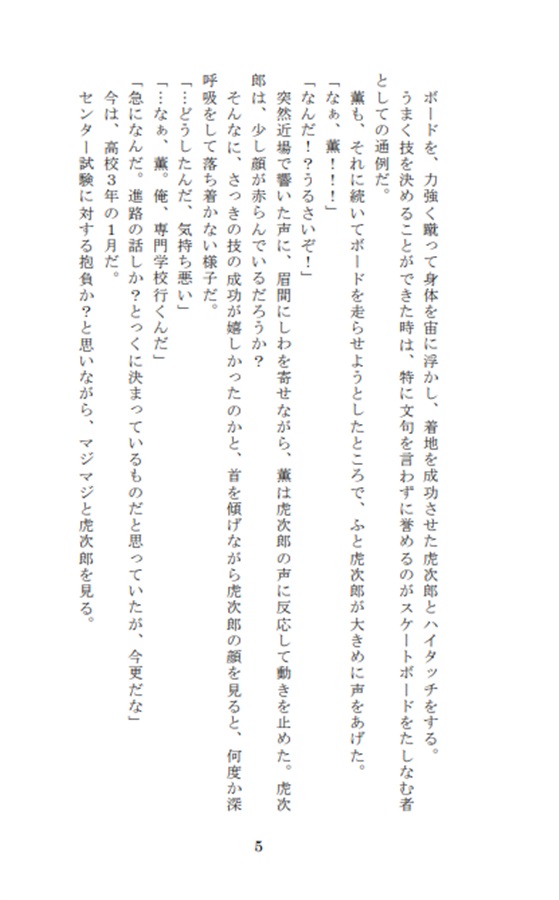 ボードを、力強く蹴って身体を宙に浮かし、着地を成功させた虎次郎とハイタッチをする。

うまく技を決めることができた時は、特に文句を言わずに誉めるのがスケートボードをたしなむ者としての通例だ。

薫も、それに続いてボードを走らせようとしたところで、ふと虎次郎が大きめに声をあげた。

「なぁ、薫！！！」

「なんだ！？うるさいぞ！」

突然近場で響いた声に、眉間にしわを寄せながら、薫は虎次郎の声に反応して動きを止めた。虎次郎は、少し顔が赤らんでいるだろうか？

そんなに、さっきの技の成功が嬉しかったのかと、首を傾げながら虎次郎の顔を見ると、何度か深呼吸をして落ち着かない様子だ。

「…どうしたんだ、気持ち悪い」

「…なぁ、薫。俺、専門学校行くんだ」

「急になんだ。進路の話しか？とっくに決まっているものだと思っていたが、今更だな」

今は、高校３年の１月だ。

センター試験に対する抱負か？と思いながら、マジマジと虎次郎を見る。

5